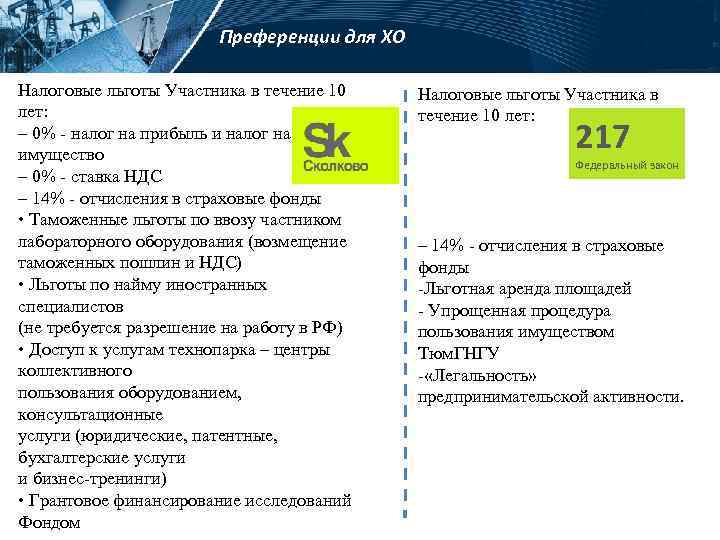 Преференции для ХО

Налоговые льготы Участника в течение 10 лет:
– 0% - налог на прибыль и налог на имущество
– 0% - ставка НДС
– 14% - отчисления в страховые фонды
• Таможенные льготы по ввозу частником лабораторного оборудования (возмещение таможенных пошлин и НДС)
• Льготы по найму иностранных специалистов
(не требуется разрешение на работу в РФ)
• Доступ к услугам технопарка – центры коллективного
пользования оборудованием, консультационные
услуги (юридические, патентные, бухгалтерские услуги
и бизнес-тренинги)
• Грантовое финансирование исследований Фондом

Sk
Сколково

Налоговые льготы Участника в течение 10 лет:

217
Федеральный закон

– 14% - отчисления в страховые фонды
-Льготная аренда площадей
- Упрощенная процедура пользования имуществом ТюмГНГУ
-«Легальность» предпринимательской активности.